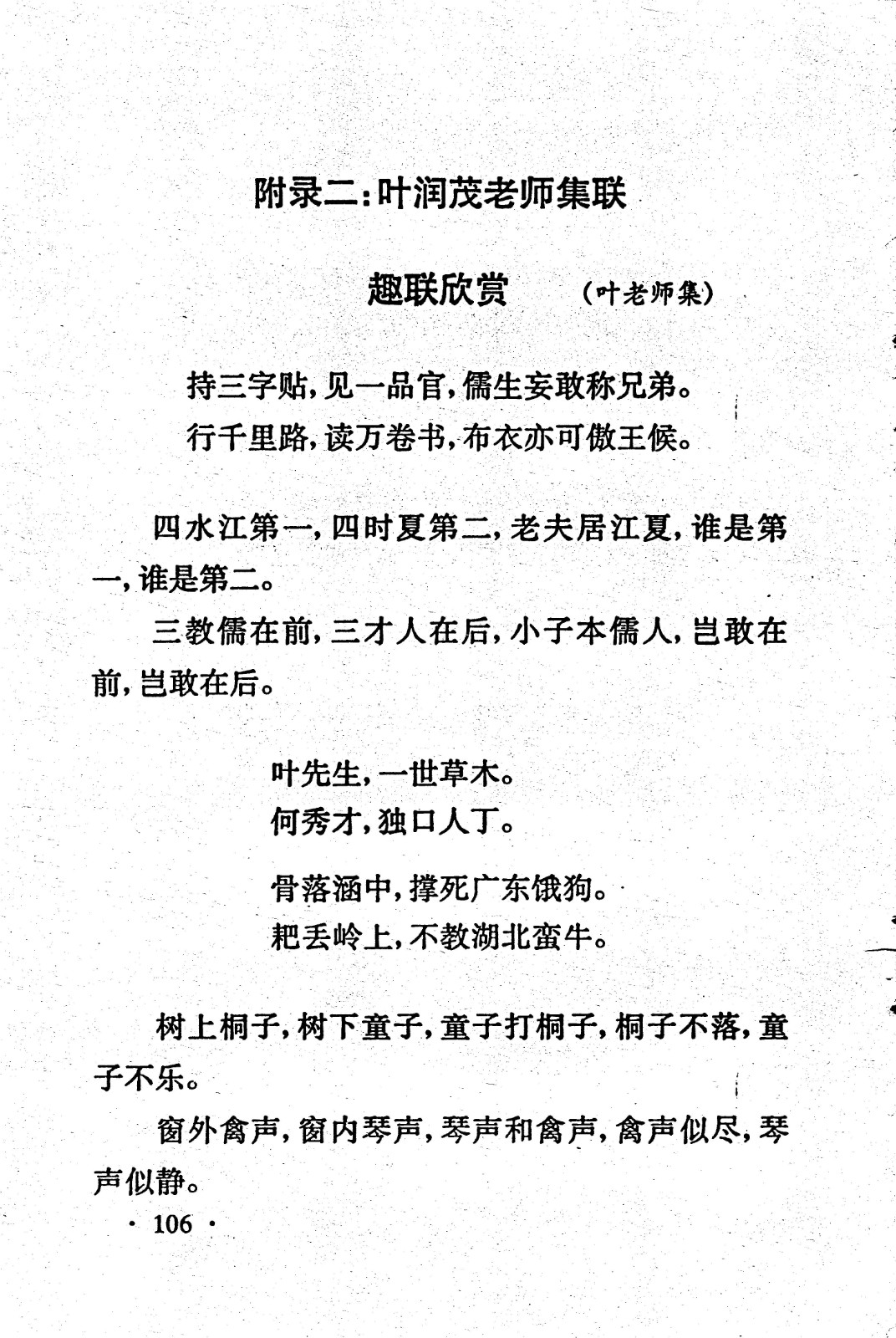 附录二:叶润茂老师集联

趣联欣赏 (叶老师集)

持三字贴,见一品官,儒生妄敢称兄弟。

行千里路,读万卷书,布衣亦可傲王候。

四水江第一,四时夏第二,老夫居江夏,谁是第一,谁是第二。

三教儒在前,三才人在后,小子本儒人,岂敢在前,岂敢在后。

叶先生,一世草木。

何秀才,独口人丁。

骨落涵中,撑死广东饿狗。

耙丢岭上,不教湖北蛮牛。

树上桐子,树下童子,童子打桐子,桐子不落,童子不乐。

窗外禽声,窗内琴声,琴声和禽声,禽声似尽,琴声似静。

· 106 ·